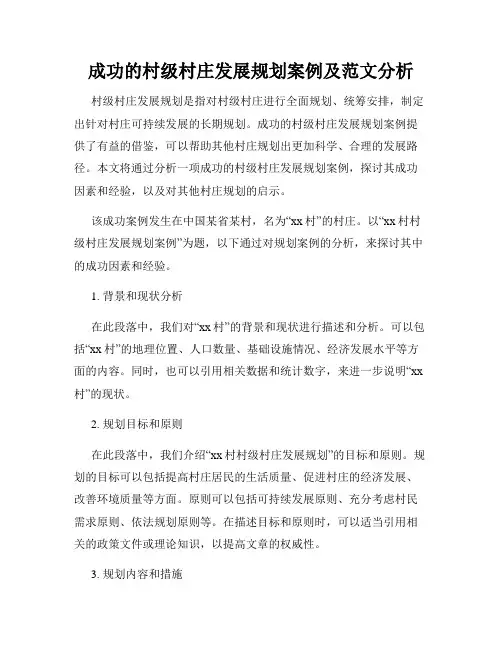 成功的村级村庄发展规划案例及范文分析

村级村庄发展规划是指对村级村庄进行全面规划、统筹安排，制定出针对村庄可持续发展的长期规划。成功的村级村庄发展规划案例提供了有益的借鉴，可以帮助其他村庄规划出更加科学、合理的发展路径。本文将通过分析一项成功的村级村庄发展规划案例，探讨其成功因素和经验，以及对其他村庄规划的启示。

该成功案例发生在中国某省某村，名为“xx 村”的村庄。以“xx 村村级村庄发展规划案例”为题，以下通过对规划案例的分析，来探讨其中的成功因素和经验。

1. 背景和现状分析

在此段落中，我们对“xx 村”的背景和现状进行描述和分析。可以包括“xx 村”的地理位置、人口数量、基础设施情况、经济发展水平等方面的内容。同时，也可以引用相关数据和统计数字，来进一步说明“xx 村”的现状。

2. 规划目标和原则

在此段落中，我们介绍“xx 村村级村庄发展规划”的目标和原则。规划的目标可以包括提高村庄居民的生活质量、促进村庄的经济发展、改善环境质量等方面。原则可以包括可持续发展原则、充分考虑村民需求原则、依法规划原则等。在描述目标和原则时，可以适当引用相关的政策文件或理论知识，以提高文章的权威性。

3. 规划内容和措施